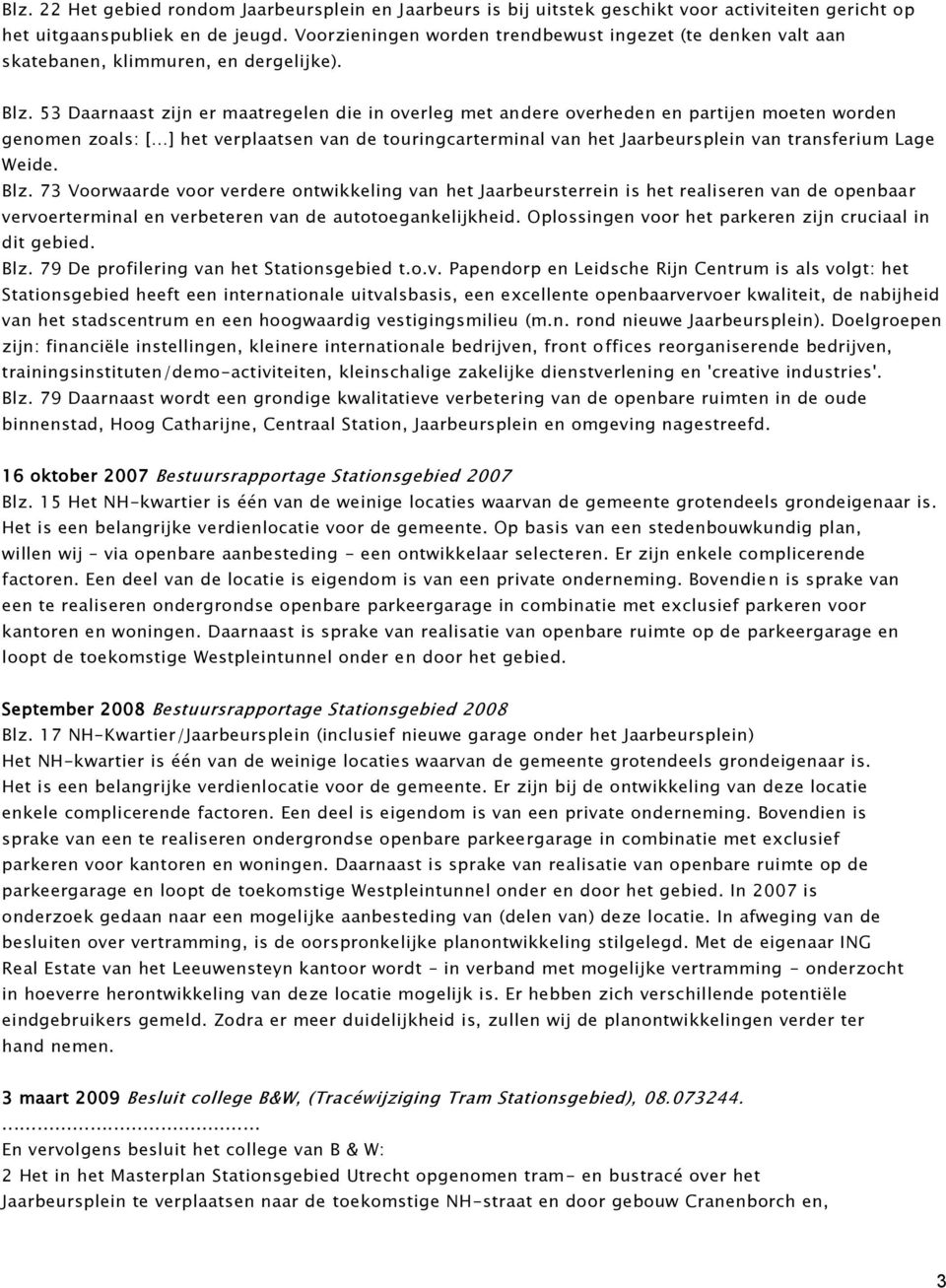 Blz. 22 Het gebied rondom Jaarbeursplein en Jaarbeurs is bij uitstek geschikt voor activiteiten gericht op het uitgaanspubliek en de jeugd. Voorzieningen worden trendbewust ingezet (te denken valt aan skatebanen, klimmuren, en dergelijke).

Blz. 53 Daarnaast zijn er maatregelen die in overleg met andere overheden en partijen moeten worden genomen zoals: [...] het verplaatsen van de touringcarterminal van het Jaarbeursplein van transferium Lage Weide.

Blz. 73 Voorwaarde voor verdere ontwikkeling van het Jaarbeursterrein is het realiseren van de openbaar vervoerterminal en verbeteren van de autotoegankelijkheid. Oplossingen voor het parkeren zijn cruciaal in dit gebied.

Blz. 79 De profilering van het Stationsgebied t.o.v. Papendorp en Leidsche Rijn Centrum is als volgt: het Stationsgebied heeft een internationale uitvalsbasis, een excellente openbaarvervoer kwaliteit, de nabijheid van het stadscentrum en een hoogwaardig vestigingsmilieu (m.n. rond nieuwe Jaarbeursplein). Doelgroepen zijn: financiële instellingen, kleinere internationale bedrijven, front offices reorganiserende bedrijven, trainingsinstituten/demo-activiteiten, kleinschalige zakelijke dienstverlening en 'creative industries'.

Blz. 79 Daarnaast wordt een grondige kwalitatieve verbetering van de openbare ruimten in de oude binnenstad, Hoog Catharijne, Centraal Station, Jaarbeursplein en omgeving nagestreefd.

16 oktober 2007 Bestuursrapportage Stationsgebied 2007

Blz. 15 Het NH-kwartier is één van de weinige locaties waarvan de gemeente grotendeels grondeigenaar is. Het is een belangrijke verdienlocatie voor de gemeente. Op basis van een stedenbouwkundig plan, willen wij – via openbare aanbesteding - een ontwikkelaar selecteren. Er zijn enkele complicerende factoren. Een deel van de locatie is eigendom is van een private onderneming. Bovendien is sprake van een te realiseren ondergrondse openbare parkeergarage in combinatie met exclusief parkeren voor kantoren en woningen. Daarnaast is sprake van realisatie van openbare ruimte op de parkeergarage en loopt de toekomstige Westpleintunnel onder en door het gebied.

September 2008 Bestuursrapportage Stationsgebied 2008

Blz. 17 NH-Kwartier/Jaarbeursplein (inclusief nieuwe garage onder het Jaarbeursplein)

Het NH-kwartier is één van de weinige locaties waarvan de gemeente grotendeels grondeigenaar is. Het is een belangrijke verdienlocatie voor de gemeente. Er zijn bij de ontwikkeling van deze locatie enkele complicerende factoren. Een deel is eigendom is van een private onderneming. Bovendien is sprake van een te realiseren ondergrondse openbare parkeergarage in combinatie met exclusief parkeren voor kantoren en woningen. Daarnaast is sprake van realisatie van openbare ruimte op de parkeergarage en loopt de toekomstige Westpleintunnel onder en door het gebied. In 2007 is onderzoek gedaan naar een mogelijke aanbesteding van (delen van) deze locatie. In afweging van de besluiten over vertramming, is de oorspronkelijke planontwikkeling stilgelegd. Met de eigenaar ING Real Estate van het Leeuwensteyn kantoor wordt – in verband met mogelijke vertramming - onderzocht in hoeverre herontwikkeling van deze locatie mogelijk is. Er hebben zich verschillende potentiële eindgebruikers gemeld. Zodra er meer duidelijkheid is, zullen wij de planontwikkelingen verder ter hand nemen.

3 maart 2009 Besluit college B&W, (Tracéwijziging Tram Stationsgebied), 08.073244.

...........................................

En vervolgens besluit het college van B & W:

2 Het in het Masterplan Stationsgebied Utrecht opgenomen tram- en bustracé over het Jaarbeursplein te verplaatsen naar de toekomstige NH-straat en door gebouw Cranenborch en,

3